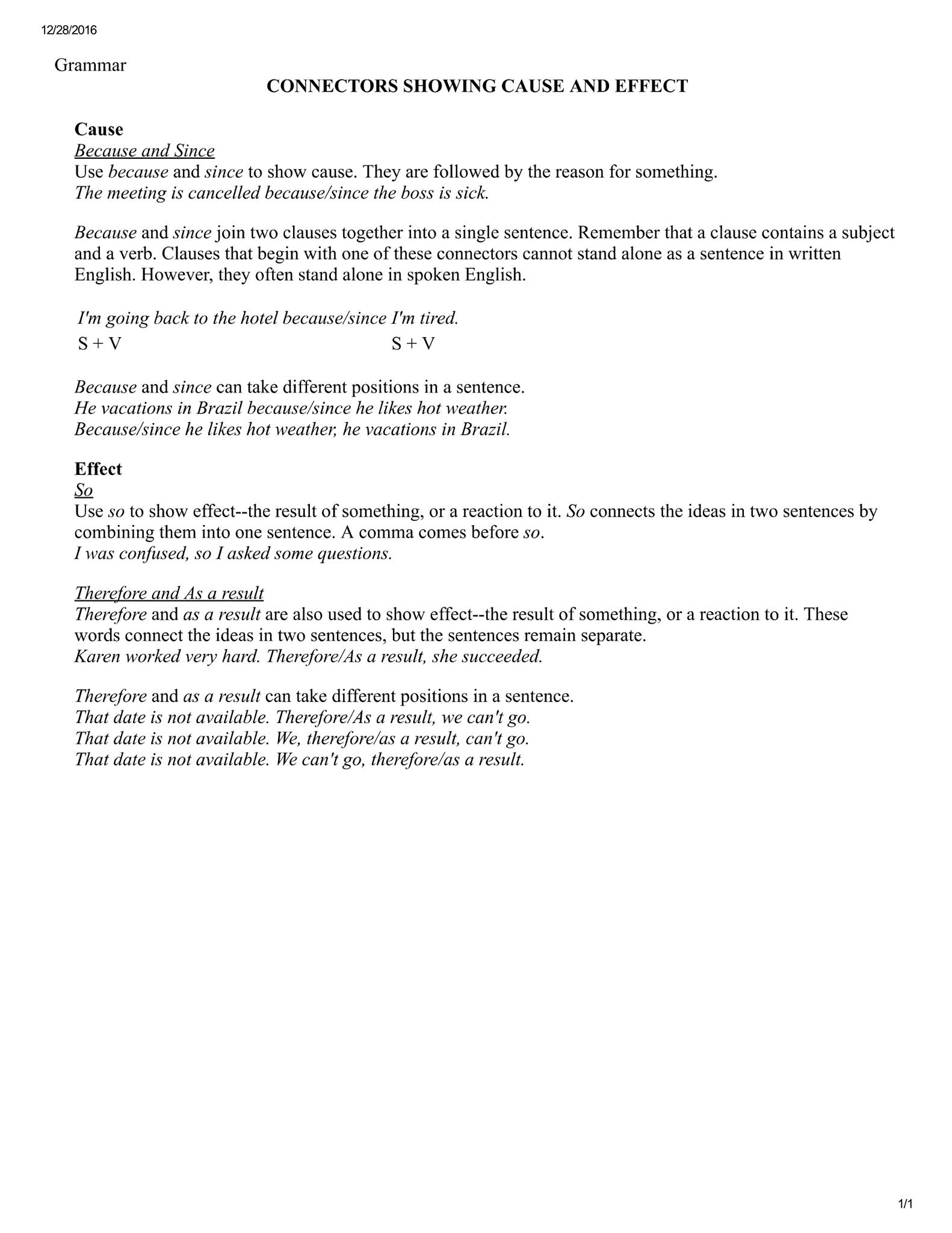 12/28/2016

Grammar

CONNECTORS SHOWING CAUSE AND EFFECT

Cause
Because and Since
Use because and since to show cause. They are followed by the reason for something.
The meeting is cancelled because/since the boss is sick.

Because and since join two clauses together into a single sentence. Remember that a clause contains a subject and a verb. Clauses that begin with one of these connectors cannot stand alone as a sentence in written English. However, they often stand alone in spoken English.

I'm going back to the hotel because/since I'm tired.
S + V S + V

Because and since can take different positions in a sentence.
He vacations in Brazil because/since he likes hot weather.
Because/since he likes hot weather, he vacations in Brazil.

Effect
So
Use so to show effect--the result of something, or a reaction to it. So connects the ideas in two sentences by combining them into one sentence. A comma comes before so.
I was confused, so I asked some questions.

Therefore and As a result
Therefore and as a result are also used to show effect--the result of something, or a reaction to it. These words connect the ideas in two sentences, but the sentences remain separate.
Karen worked very hard. Therefore/As a result, she succeeded.

Therefore and as a result can take different positions in a sentence.
That date is not available. Therefore/As a result, we can't go.
That date is not available. We, therefore/as a result, can't go.
That date is not available. We can't go, therefore/as a result.

1/1